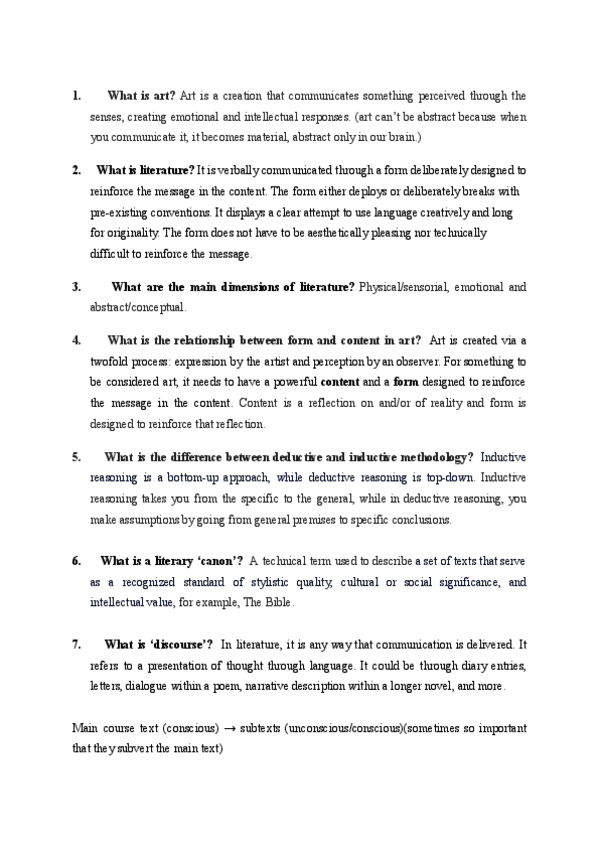 1. What is art? Art is a creation that communicates something perceived through the senses, creating emotional and intellectual responses. (art can't be abstract because when you communicate it, it becomes material, abstract only in our brain.)

2. What is literature? It is verbally communicated through a form deliberately designed to reinforce the message in the content. The form either deploys or deliberately breaks with pre-existing conventions. It displays a clear attempt to use language creatively and long for originality. The form does not have to be aesthetically pleasing nor technically difficult to reinforce the message.

3. What are the main dimensions of literature? Physical/sensorial, emotional and abstract/conceptual.

4. What is the relationship between form and content in art? Art is created via a twofold process: expression by the artist and perception by an observer. For something to be considered art, it needs to have a powerful content and a form designed to reinforce the message in the content. Content is a reflection on and/or of reality and form is designed to reinforce that reflection.

5. What is the difference between deductive and inductive methodology? Inductive reasoning is a bottom-up approach, while deductive reasoning is top-down. Inductive reasoning takes you from the specific to the general, while in deductive reasoning, you make assumptions by going from general premises to specific conclusions.

6. What is a literary 'canon'? A technical term used to describe a set of texts that serve as a recognized standard of stylistic quality, cultural or social significance, and intellectual value, for example, The Bible.

7. What is 'discourse'? In literature, it is any way that communication is delivered. It refers to a presentation of thought through language. It could be through diary entries, letters, dialogue within a poem, narrative description within a longer novel, and more.

Main course text (conscious) → subtexts (unconscious/conscious)(sometimes so important that they subvert the main text)